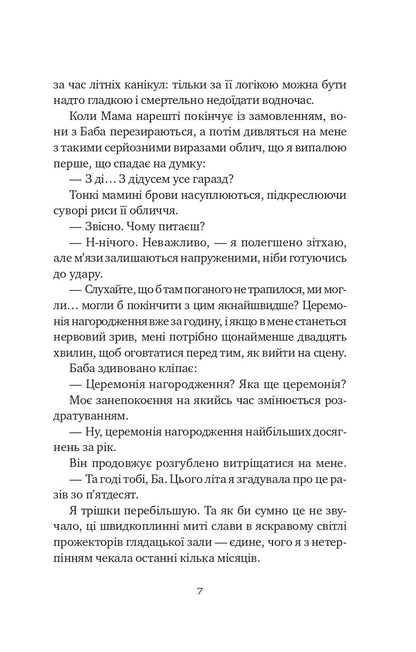 за час літніх канікул: тільки за її логікою можна бути надто гладкою і смертельно недоїдати водночас.

Коли Мама нарешті покінчує із замовленням, вони з Баба перезираються, а потім дивляться на мене з такими серйозними виразами облич, що я випалюю перше, що спадає на думку:

— З ді… З дідусем усе гаразд?

Тонкі мамині брови насуплюються, підкреслюючи суворі риси її обличчя.

— Звісно. Чому питаєш?

— Н-нічого. Неважливо, — я полегшено зітхаю, але м'язи залишаються напруженими, ніби готуючись до удару.

— Слухайте, що б там поганого не трапилося, ми могли… могли б покінчити з цим якнайшвидше? Церемонія нагородження вже за годину, і якщо в мене станеться нервовий зрив, мені потрібно щонайменше двадцять хвилин, щоб оговтатися перед тим, як вийти на сцену.

Баба здивовано кліпає:

— Церемонія нагородження? Яка ще церемонія?

Моє занепокоєння на якийсь час змінюється роздратуванням.

— Ну, церемонія нагородження найбільших досягнень за рік.

Він продовжує розгублено витріщатися на мене.

— Та годі тобі, Ба. Цього літа я згадувала про це разів зо п'ятдесят.

Я трішки перебільшую. Та як би сумно це не звучало, ці швидкоплинні миті слави в яскравому світлі прожекторів глядацької зали — єдине, чого я з нетерпінням чекала останні кілька місяців.

7